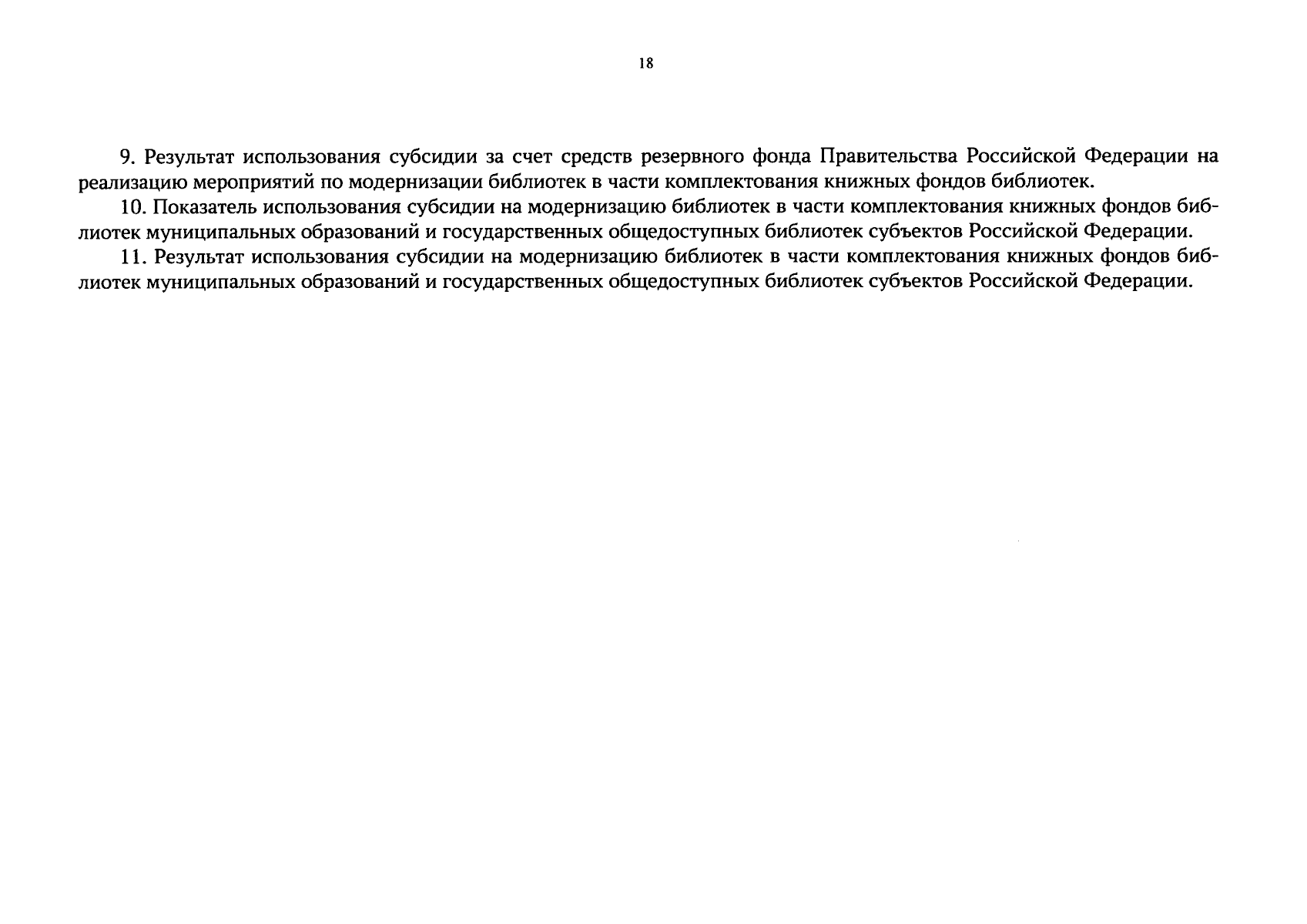 18

9. Результат использования субсидии за счет средств резервного фонда Правительства Российской Федерации на реализацию мероприятий по модернизации библиотек в части комплектования книжных фондов библиотек.

10. Показатель использования субсидии на модернизацию библиотек в части комплектования книжных фондов библиотек муниципальных образований и государственных общедоступных библиотек субъектов Российской Федерации.

11. Результат использования субсидии на модернизацию библиотек в части комплектования книжных фондов библиотек муниципальных образований и государственных общедоступных библиотек субъектов Российской Федерации.